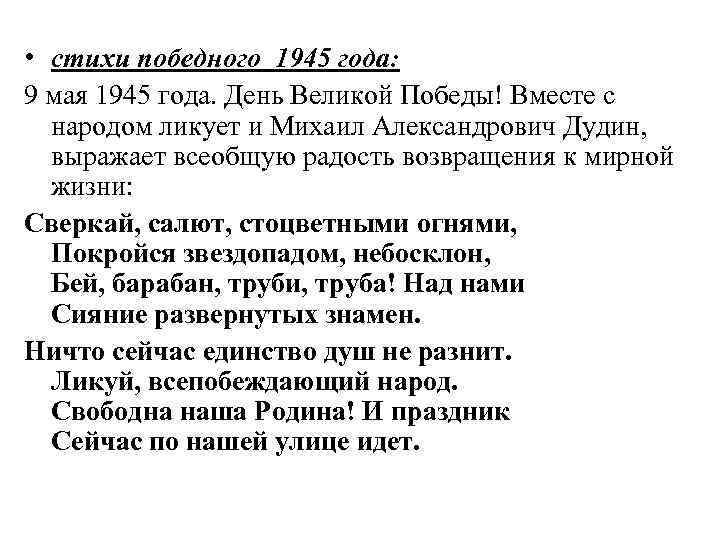 • стихи победного 1945 года:

9 мая 1945 года. День Великой Победы! Вместе с народом ликует и Михаил Александрович Дудин, выражает всеобщую радость возвращения к мирной жизни:

Сверкай, салют, стоцветными огнями,
Покройся звездопадом, небосклон,
Бей, барабан, труби, труба! Над нами
Сияние развернутых знамен.

Ничто сейчас единство душ не разнит.
Ликуй, всепобеждающий народ.
Свободна наша Родина! И праздник
Сейчас по нашей улице идет.